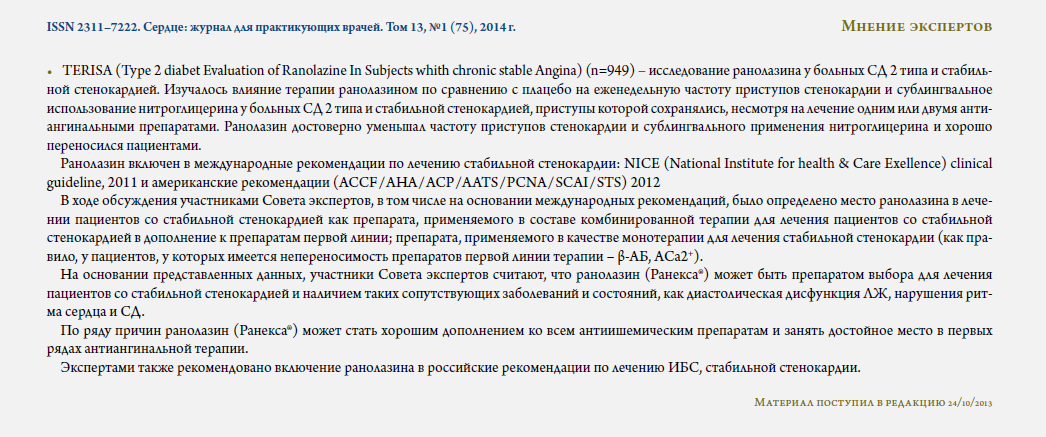 ISSN 2311–7222. Сердце: журнал для практикующих врачей. Том 13, №1 (75), 2014 г.

Мнение экспертов

• TERISA (Type 2 diabet Evaluation of Ranolazine In Subjects whith chronic stable Angina) (n=949) – исследование ранолазина у больных СД 2 типа и стабильной стенокардией. Изучалось влияние терапии ранолазином по сравнению с плацебо на еженедельную частоту приступов стенокардии и сублингвальное использование нитроглицерина у больных СД 2 типа и стабильной стенокардией, приступы которой сохранялись, несмотря на лечение одним или двумя антиангинальными препаратами. Ранолазин достоверно уменьшал частоту приступов стенокардии и сублингвального применения нитроглицерина и хорошо переносился пациентами.

Ранолазин включен в международные рекомендации по лечению стабильной стенокардии: NICE (National Institute for health & Care Exellence) clinical guideline, 2011 и американские рекомендации (ACCF/AHA/ACP/AATS/PCNA/SCAI/STS) 2012

В ходе обсуждения участниками Совета экспертов, в том числе на основании международных рекомендаций, было определено место ранолазина в лечении пациентов со стабильной стенокардией как препарата, применяемого в составе комбинированной терапии для лечения пациентов со стабильной стенокардией в дополнение к препаратам первой линии; препарата, применяемого в качестве монотерапии для лечения стабильной стенокардии (как правило, у пациентов, у которых имеется непереносимость препаратов первой линии терапии – β-АБ, АСа2⁺).

На основании представленных данных, участники Совета экспертов считают, что ранолазин (Ранекса®) может быть препаратом выбора для лечения пациентов со стабильной стенокардией и наличием таких сопутствующих заболеваний и состояний, как диастолическая дисфункция ЛЖ, нарушения ритма сердца и СД.

По ряду причин ранолазин (Ранекса®) может стать хорошим дополнением ко всем антиишемическим препаратам и занять достойное место в первых рядах антиангинальной терапии.

Экспертами также рекомендовано включение ранолазина в российские рекомендации по лечению ИБС, стабильной стенокардии.

Материал поступил в редакцию 24/10/2013